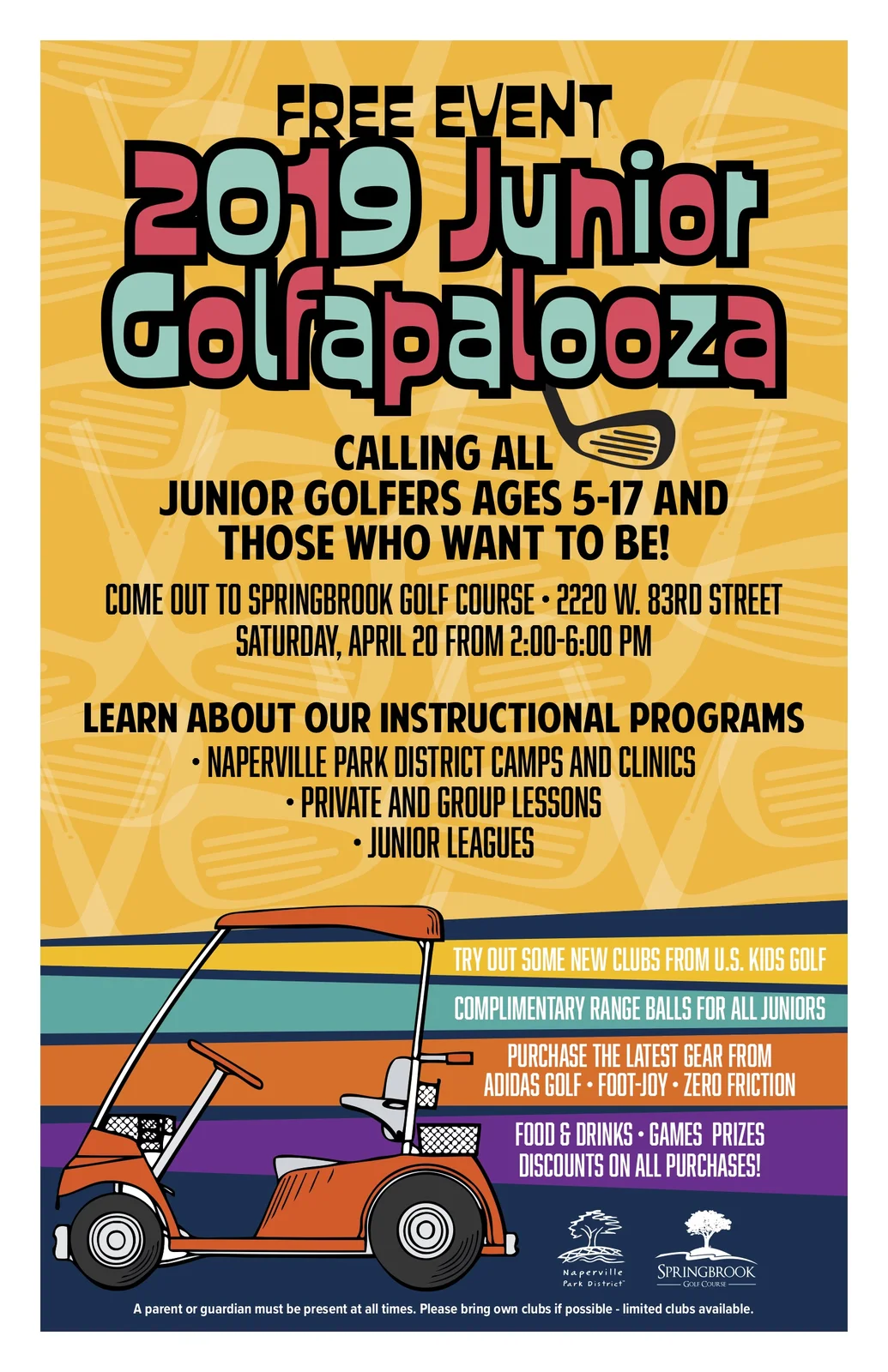 FREE EVENT
2019 Junior Golfapalooza

CALLING ALL JUNIOR GOLFERS AGES 5-17 AND THOSE WHO WANT TO BE!

COME OUT TO SPRINGBROOK GOLF COURSE • 2220 W. 83RD STREET
SATURDAY, APRIL 20 FROM 2:00-6:00 PM

LEARN ABOUT OUR INSTRUCTIONAL PROGRAMS
• NAPERVILLE PARK DISTRICT CAMPS AND CLINICS
• PRIVATE AND GROUP LESSONS
• JUNIOR LEAGUES

TRY OUT SOME NEW CLUBS FROM U.S. KIDS GOLF

COMPLIMENTARY RANGE BALLS FOR ALL JUNIORS

PURCHASE THE LATEST GEAR FROM ADIDAS GOLF • FOOT-JOY • ZERO FRICTION

FOOD & DRINKS • GAMES PRIZES
DISCOUNTS ON ALL PURCHASES!

Naperville Park District

SPRINGBROOK GOLF COURSE

A parent or guardian must be present at all times. Please bring own clubs if possible - limited clubs available.